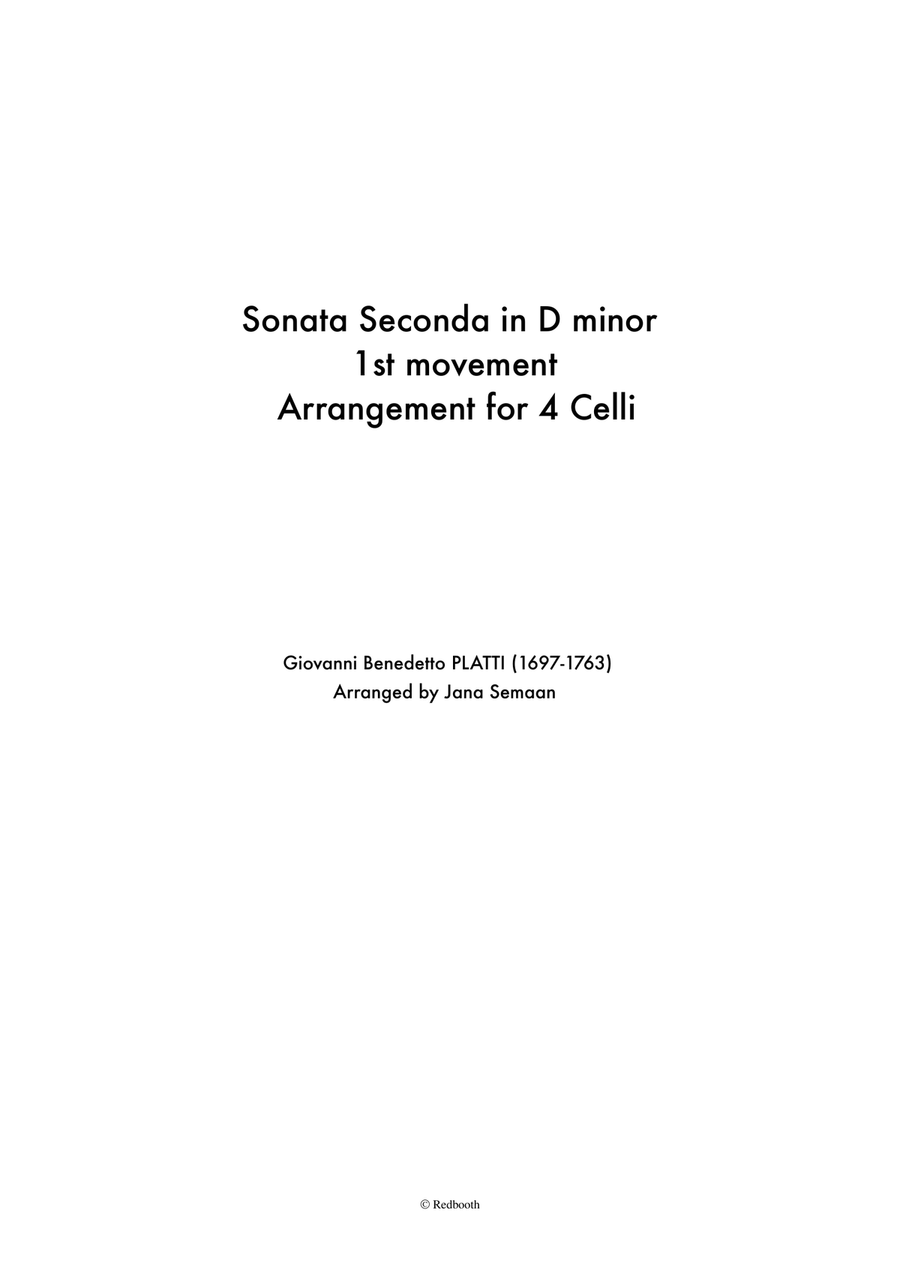 Sonata Seconda in D minor
1st movement
Arrangement for 4 Celli

Giovanni Benedetto PLATTI (1697-1763)
Arranged by Jana Semaan

© Redbooth